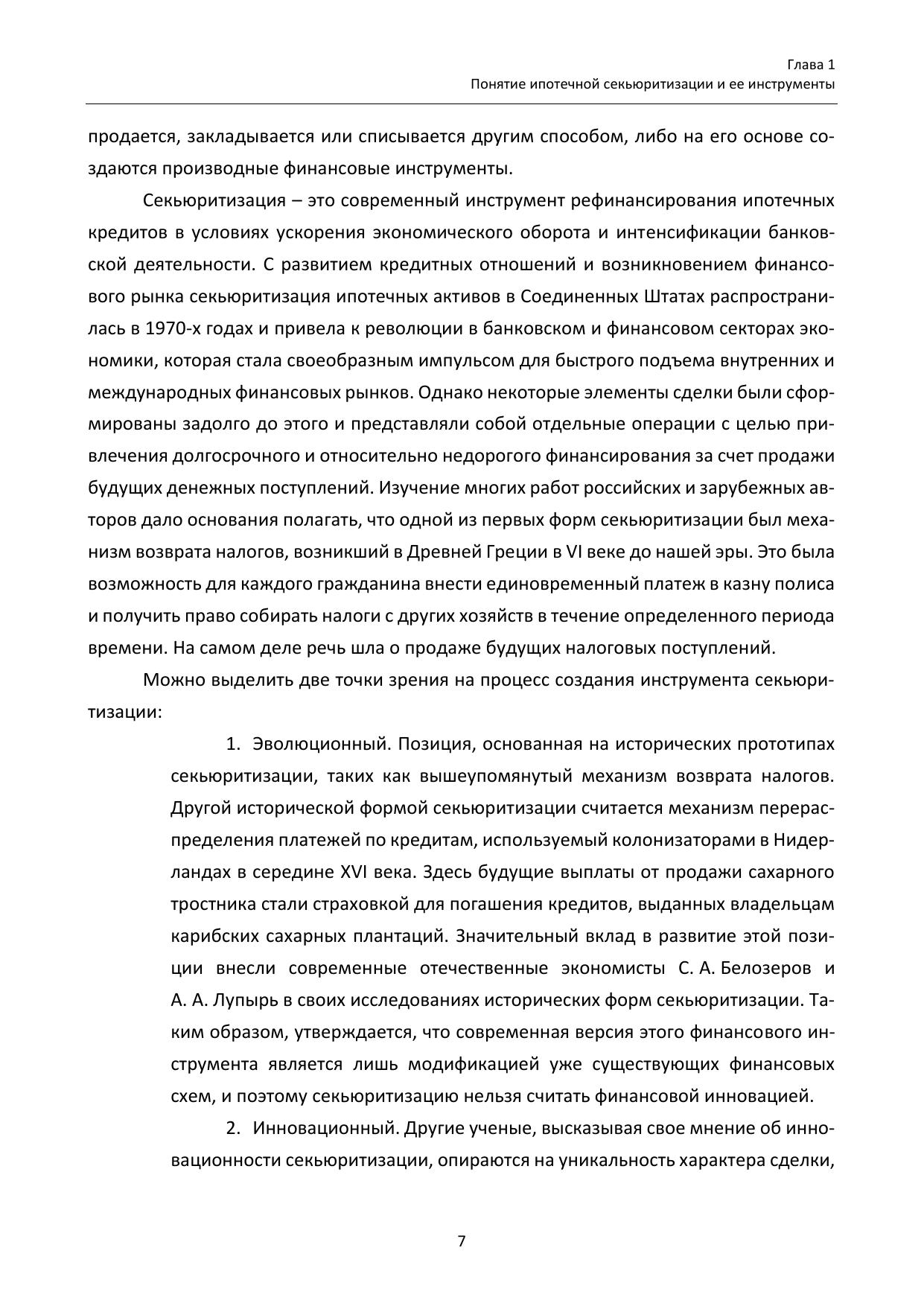 Глава 1
Понятие ипотечной секьюритизации и ее инструменты

продается, закладывается или списывается другим способом, либо на его основе создаются производные финансовые инструменты.

Секьюритизация – это современный инструмент рефинансирования ипотечных кредитов в условиях ускорения экономического оборота и интенсификации банковской деятельности. С развитием кредитных отношений и возникновением финансового рынка секьюритизация ипотечных активов в Соединенных Штатах распространилась в 1970-х годах и привела к революции в банковском и финансовом секторах экономики, которая стала своеобразным импульсом для быстрого подъема внутренних и международных финансовых рынков. Однако некоторые элементы сделки были сформированы задолго до этого и представляли собой отдельные операции с целью привлечения долгосрочного и относительно недорогого финансирования за счет продажи будущих денежных поступлений. Изучение многих работ российских и зарубежных авторов дало основания полагать, что одной из первых форм секьюритизации был механизм возврата налогов, возникший в Древней Греции в VI веке до нашей эры. Это была возможность для каждого гражданина внести единовременный платеж в казну полиса и получить право собирать налоги с других хозяйств в течение определенного периода времени. На самом деле речь шла о продаже будущих налоговых поступлений.

Можно выделить две точки зрения на процесс создания инструмента секьюритизации:

1. Эволюционный. Позиция, основанная на исторических прототипах секьюритизации, таких как вышеупомянутый механизм возврата налогов. Другой исторической формой секьюритизации считается механизм перераспределения платежей по кредитам, используемый колонизаторами в Нидерландах в середине XVI века. Здесь будущие выплаты от продажи сахарного тростника стали страховкой для погашения кредитов, выданных владельцам карибских сахарных плантаций. Значительный вклад в развитие этой позиции внесли современные отечественные экономисты С. А. Белозеров и А. А. Лупырь в своих исследованиях исторических форм секьюритизации. Таким образом, утверждается, что современная версия этого финансового инструмента является лишь модификацией уже существующих финансовых схем, и поэтому секьюритизацию нельзя считать финансовой инновацией.

2. Инновационный. Другие ученые, высказывая свое мнение об инновационности секьюритизации, опираются на уникальность характера сделки,

7